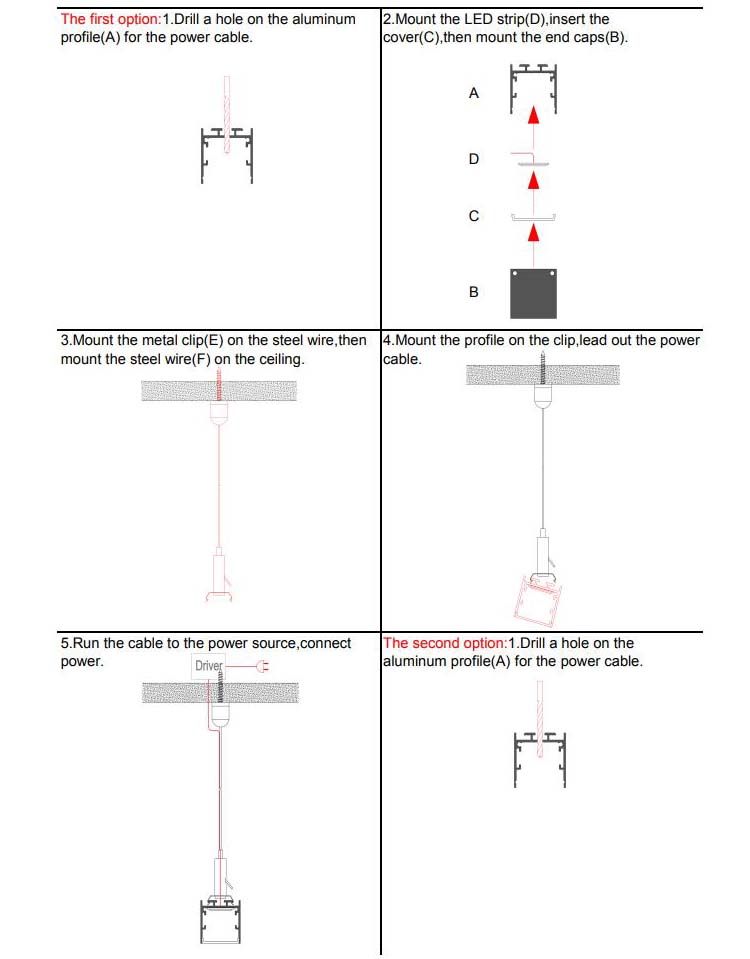 The first option:1.Drill a hole on the aluminum profile(A) for the power cable.

2.Mount the LED strip(D),insert the cover(C),then mount the end caps(B).

A

D

C

B

3.Mount the metal clip(E) on the steel wire,then mount the steel wire(F) on the ceiling.

4.Mount the profile on the clip,lead out the power cable.

5.Run the cable to the power source,connect power.

Driver

The second option:1.Drill a hole on the aluminum profile(A) for the power cable.